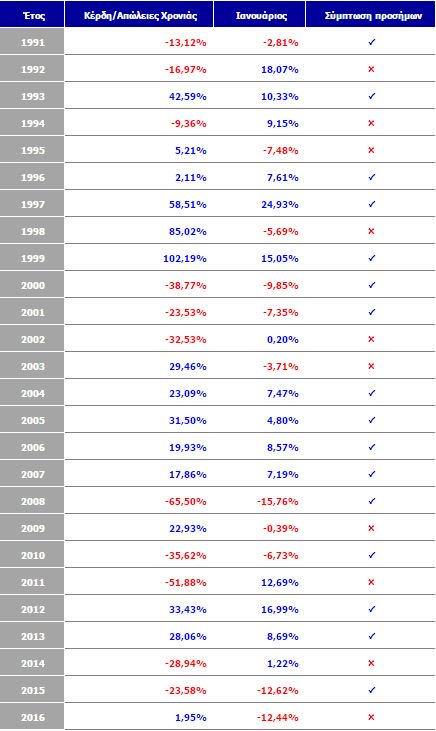 | Έτος | Κέρδη/Απώλειες Χρονιάς | Ιανουάριος | Σύμπτωση προσήμων |
|---|---|---|---|
| 1991 | -13,12% | -2,81% | ✓ |
| 1992 | -16,97% | 18,07% | × |
| 1993 | 42,59% | 10,33% | ✓ |
| 1994 | -9,36% | 9,15% | × |
| 1995 | 5,21% | -7,48% | × |
| 1996 | 2,11% | 7,61% | ✓ |
| 1997 | 58,51% | 24,93% | ✓ |
| 1998 | 85,02% | -5,69% | × |
| 1999 | 102,19% | 15,05% | ✓ |
| 2000 | -38,77% | -9,85% | ✓ |
| 2001 | -23,53% | -7,35% | ✓ |
| 2002 | -32,53% | 0,20% | × |
| 2003 | 29,46% | -3,71% | × |
| 2004 | 23,09% | 7,47% | ✓ |
| 2005 | 31,50% | 4,80% | ✓ |
| 2006 | 19,93% | 8,57% | ✓ |
| 2007 | 17,86% | 7,19% | ✓ |
| 2008 | -65,50% | -15,76% | ✓ |
| 2009 | 22,93% | -0,39% | × |
| 2010 | -35,62% | -6,73% | ✓ |
| 2011 | -51,88% | 12,69% | × |
| 2012 | 33,43% | 16,99% | ✓ |
| 2013 | 28,06% | 8,69% | ✓ |
| 2014 | -28,94% | 1,22% | × |
| 2015 | -23,58% | -12,62% | ✓ |
| 2016 | 1,95% | -12,44% | × |